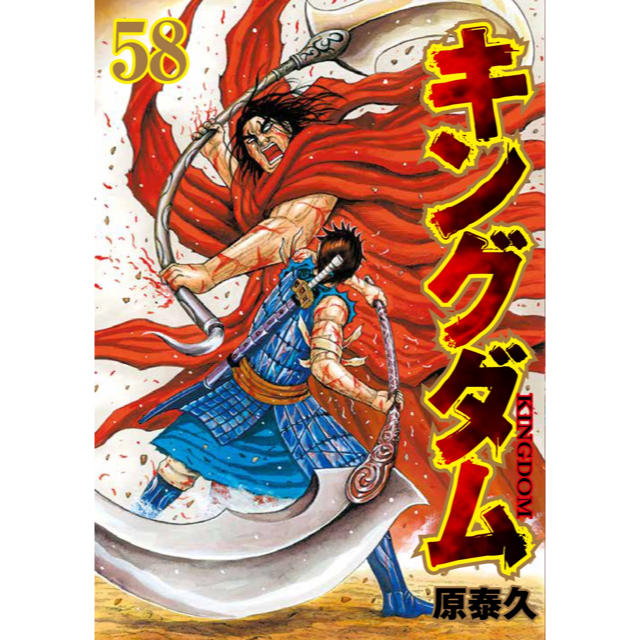 58

キングダム

KINGDOM

原泰久